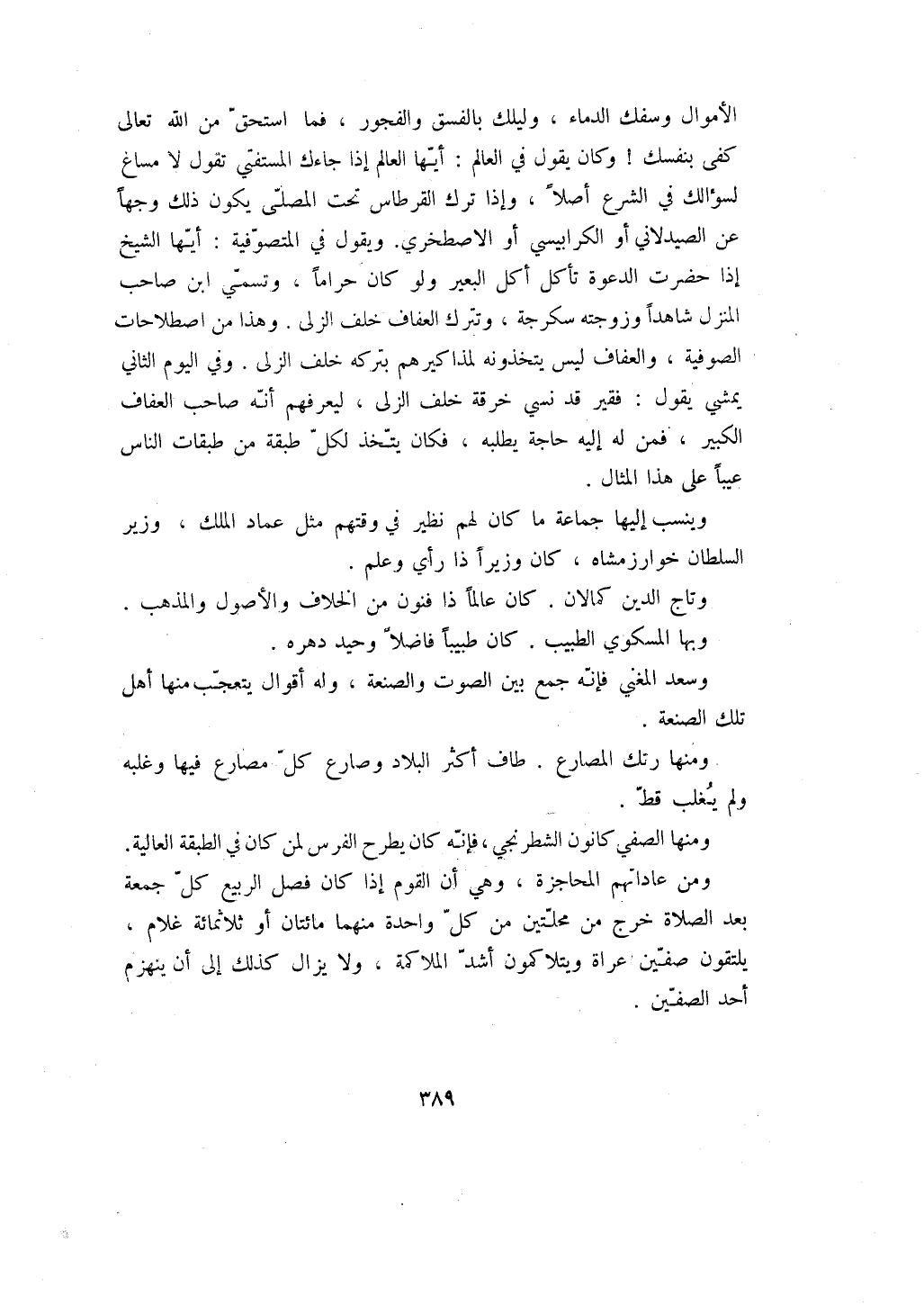 الأموال وسفك الدماء ، وليلك بالفسق والفجور ، فما استحقّ من الله تعالى كفى بنفسك ! وكان يقول في العالم : أيّها العالم إذا جاءك المستفتي تقول لا مساغ لسؤالك في الشرع أصلاً ، وإذا ترك القرطاس تحت المصلّى يكون ذلك وجهاً عن الصيدلاني أو الكرابيسي أو الاصطخري. ويقول في المتصوّفية : أيّها الشيخ إذا حضرت الدعوة تأكل أكل البعير ولو كان حراماً ، وتسمّي ابن صاحب المنزل شاهداً وزوجته سكرجة ، وتترك العفاف خلف الزلى . وهذا من اصطلاحات الصوفية ، والعفاف ليس يتخذونه لمذاكيرهم بتركه خلف الزلى . وفي اليوم الثاني يمشي يقول : فقير قد نسي خرقة خلف الزلى ، ليعرفهم أنّه صاحب العفاف الكبير ، فمن له إليه حاجة يطلبه ، فكان يتّخذ لكلّ طبقة من طبقات الناس عيباً على هذا المثال .

وينسب إليها جماعة ما كان لهم نظير في وقتهم مثل عماد الملك ، وزير السلطان خوارزمشاه ، كان وزيراً ذا رأي وعلم .

وتاج الدين كمالان . كان عالماً ذا فنون من الخلاف والأصول والمذهب .

وبها المسكوي الطبيب . كان طبيباً فاضلاً وحيد دهره .

وسعد المغني فإنّه جمع بين الصوت والصنعة ، وله أقوال يتعجّب منها أهل تلك الصنعة .

ومنها رتك المصارع . طاف أكثر البلاد وصارع كلّ مصارع فيها وغلبه ولم يُغلب قطّ .

ومنها الصفي كانون الشطرنجي ، فإنّه كان يطرح الفرس لمن كان في الطبقة العالية.

ومن عاداتهم المحاجزة ، وهي أن القوم إذا كان فصل الربيع كلّ جمعة بعد الصلاة خرج من محلّتين من كلّ واحدة منهما مائتان أو ثلاثمائة غلام ، يلتقون صفّين عراة ويتلاكمون أشدّ الملاكمة ، ولا يزال كذلك إلى أن ينهزم أحد الصفّين .

٣٨٩